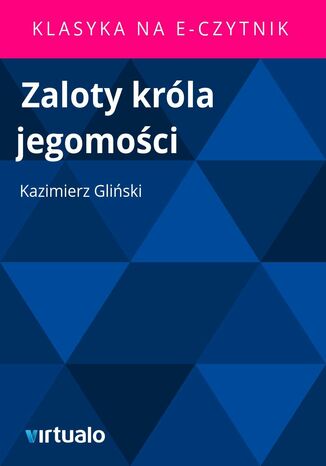 KLASYKA NA E-CZYTNIK

Zaloty króla jegomości

Kazimierz Gliński

virtualo